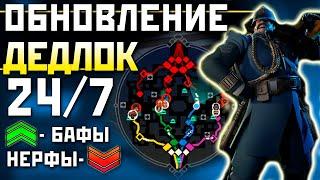 ОБНОВЛЕНИЕ
ДЕДЛОК
24/7
- БАФЫ
НЕРФЫ-